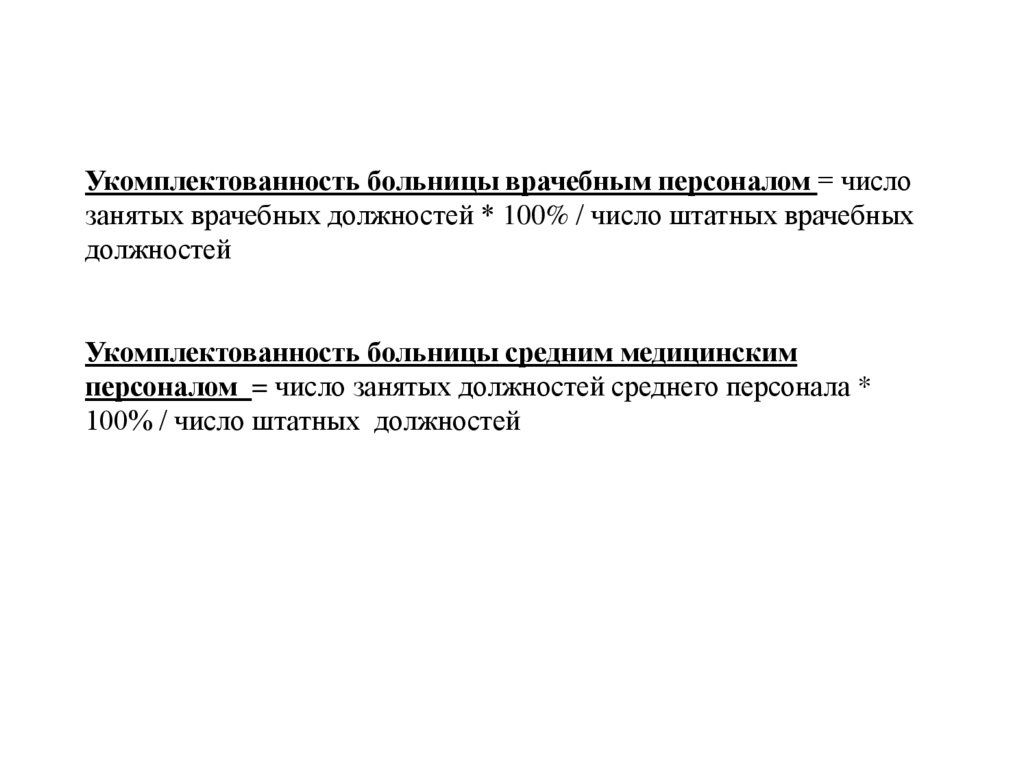 Укомплектованность больницы врачебным персоналом = число занятых врачебных должностей * 100% / число штатных врачебных должностей

Укомплектованность больницы средним медицинским персоналом = число занятых должностей среднего персонала * 100% / число штатных должностей